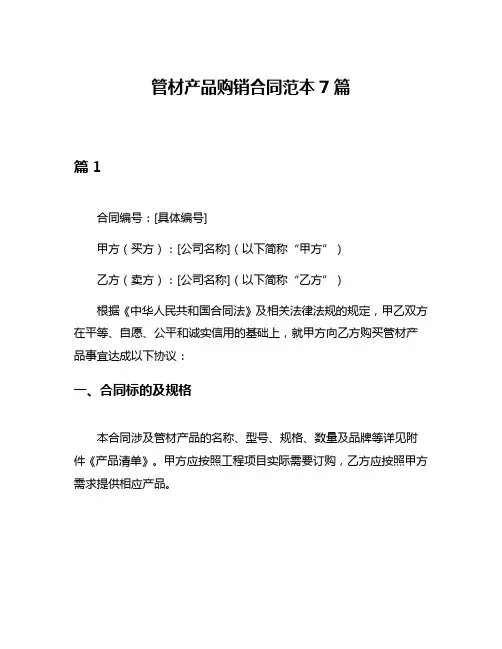 管材产品购销合同范本 7 篇

篇 1

合同编号：[具体编号]

甲方（买方）：[公司名称]（以下简称“甲方”）

乙方（卖方）：[公司名称]（以下简称“乙方”）

根据《中华人民共和国合同法》及相关法律法规的规定，甲乙双方在平等、自愿、公平和诚实信用的基础上，就甲方向乙方购买管材产品事宜达成以下协议：

一、合同标的及规格

本合同涉及管材产品的名称、型号、规格、数量及品牌等详见附件《产品清单》。甲方应按照工程项目实际需要订购，乙方应按照甲方需求提供相应产品。